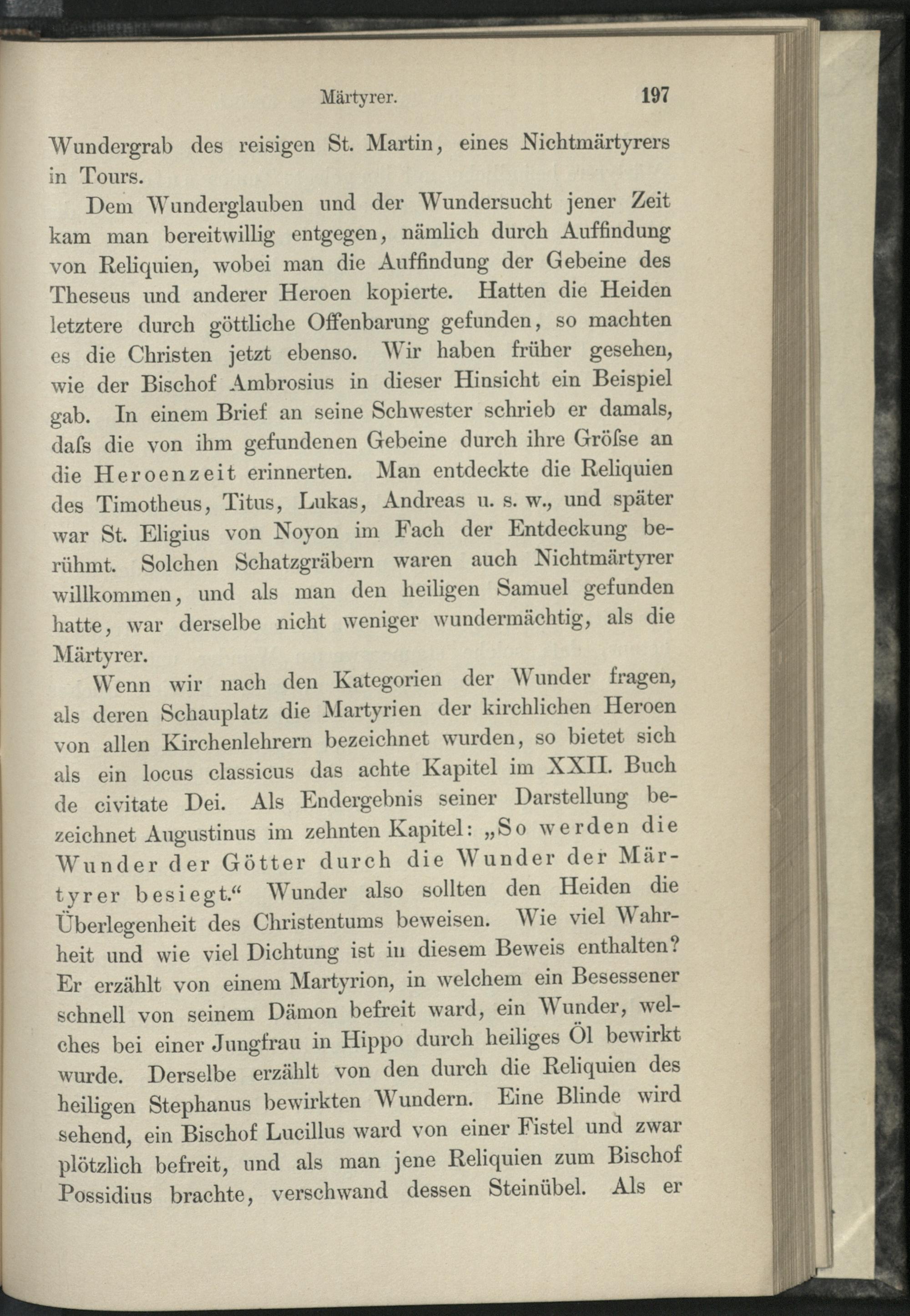 Märtyrer. 197

Wundergrab des reisigen St. Martin, eines Nichtmärtyrers in Tours.

Dem Wunderglauben und der Wundersucht jener Zeit kam man bereitwillig entgegen, nämlich durch Auffindung von Reliquien, wobei man die Auffindung der Gebeine des Theseus und anderer Heroen kopierte. Hatten die Heiden letztere durch göttliche Offenbarung gefunden, so machten es die Christen jetzt ebenso. Wir haben früher gesehen, wie der Bischof Ambrosius in dieser Hinsicht ein Beispiel gab. In einem Brief an seine Schwester schrieb er damals, daſs die von ihm gefundenen Gebeine durch ihre Gröſse an die Heroenzeit erinnerten. Man entdeckte die Reliquien des Timotheus, Titus, Lukas, Andreas u. s. w., und später war St. Eligius von Noyon im Fach der Entdeckung berühmt. Solchen Schatzgräbern waren auch Nichtmärtyrer willkommen, und als man den heiligen Samuel gefunden hatte, war derselbe nicht weniger wundermächtig, als die Märtyrer.

Wenn wir nach den Kategorien der Wunder fragen, als deren Schauplatz die Martyrien der kirchlichen Heroen von allen Kirchenlehrern bezeichnet wurden, so bietet sich als ein locus classicus das achte Kapitel im XXII. Buch de civitate Dei. Als Endergebnis seiner Darstellung bezeichnet Augustinus im zehnten Kapitel: „So werden die Wunder der Götter durch die Wunder der Märtyrer besiegt.“ Wunder also sollten den Heiden die Überlegenheit des Christentums beweisen. Wie viel Wahrheit und wie viel Dichtung ist in diesem Beweis enthalten? Er erzählt von einem Martyrion, in welchem ein Besessener schnell von seinem Dämon befreit ward, ein Wunder, welches bei einer Jungfrau in Hippo durch heiliges Öl bewirkt wurde. Derselbe erzählt von den durch die Reliquien des heiligen Stephanus bewirkten Wundern. Eine Blinde wird sehend, ein Bischof Lucillus ward von einer Fistel und zwar plötzlich befreit, und als man jene Reliquien zum Bischof Possidius brachte, verschwand dessen Steinübel. Als er